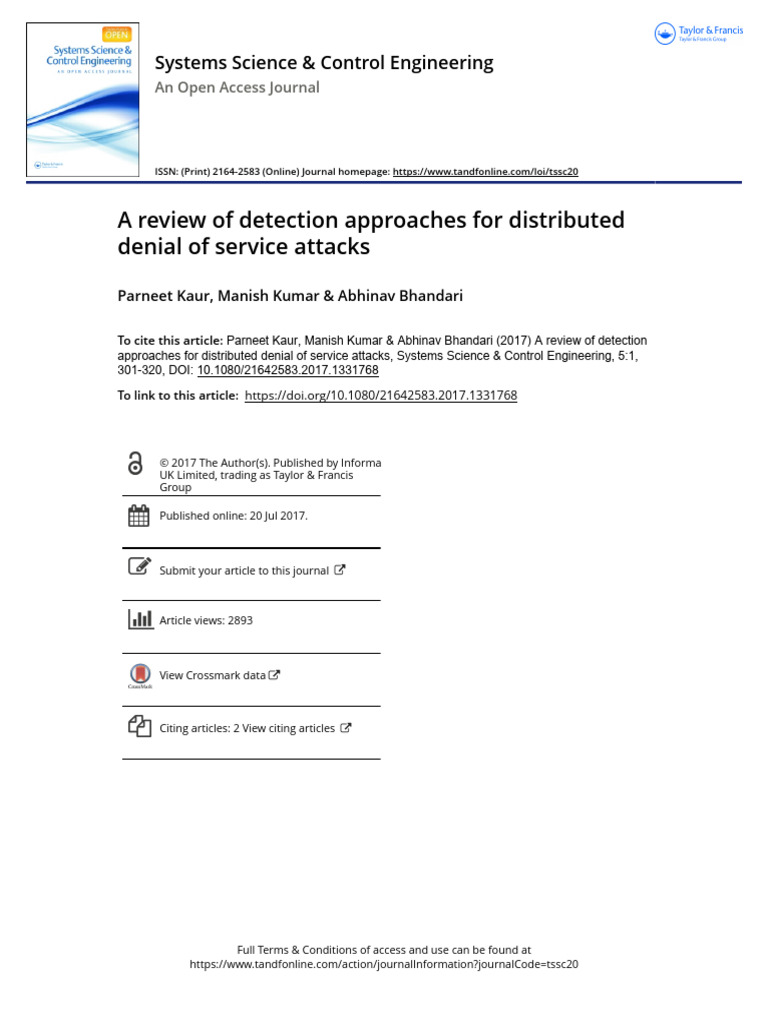 OPEN
Systems Science & Control Engineering
AN OPEN ACCESS JOURNAL

Systems Science & Control Engineering
An Open Access Journal

Taylor & Francis
Taylor & Francis Group

ISSN: (Print) 2164-2583 (Online) Journal homepage: https://www.tandfonline.com/loi/tssc20

A review of detection approaches for distributed denial of service attacks

Parneet Kaur, Manish Kumar & Abhinav Bhandari

To cite this article: Parneet Kaur, Manish Kumar & Abhinav Bhandari (2017) A review of detection approaches for distributed denial of service attacks, Systems Science & Control Engineering, 5:1, 301-320, DOI: 10.1080/21642583.2017.1331768

To link to this article: https://doi.org/10.1080/21642583.2017.1331768

© 2017 The Author(s). Published by Informa UK Limited, trading as Taylor & Francis Group

Published online: 20 Jul 2017.

Submit your article to this journal

Article views: 2893

View Crossmark data

Citing articles: 2 View citing articles

Full Terms & Conditions of access and use can be found at
https://www.tandfonline.com/action/journalInformation?journalCode=tssc20